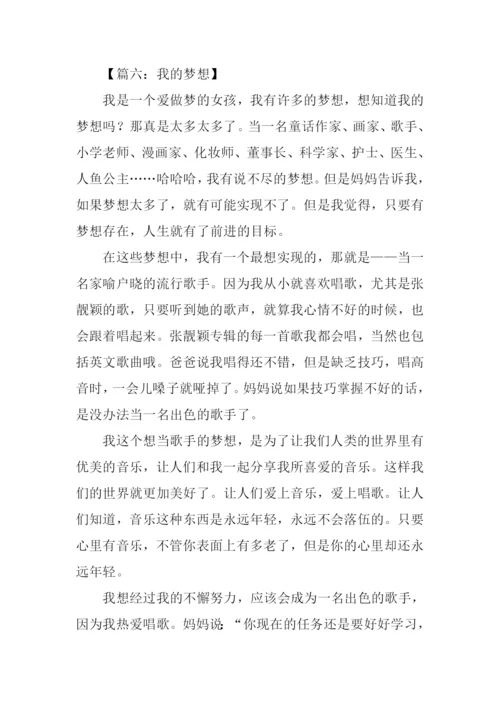 【篇六：我的梦想】

我是一个爱做梦的女孩，我有许多的梦想，想知道我的梦想吗？那真是太多太多了。当一名童话作家、画家、歌手、小学老师、漫画家、化妆师、董事长、科学家、护士、医生、人鱼公主……哈哈哈，我有说不尽的梦想。但是妈妈告诉我，如果梦想太多了，就有可能实现不了。但是我觉得，只要有梦想存在，人生就有了前进的目标。

在这些梦想中，我有一个最想实现的，那就是——当一名家喻户晓的流行歌手。因为我从小就喜欢唱歌，尤其是张靓颖的歌，只要听到她的歌声，就算我心情不好的时候，也会跟着唱起来。张靓颖专辑的每一首歌我都会唱，当然也包括英文歌曲哦。爸爸说我唱得还不错，但是缺乏技巧，唱高音时，一会儿嗓子就哑掉了。妈妈说如果技巧掌握不好的话，是没办法当一名出色的歌手了。

我这个想当歌手的梦想，是为了让我们人类的世界里有优美的音乐，让人们和我一起分享我所喜爱的音乐。这样我们的世界就更加美好了。让人们爱上音乐，爱上唱歌。让人们知道，音乐这种东西是永远年轻，永远不会落伍的。只要心里有音乐，不管你表面上有多老了，但是你的心里却还永远年轻。

我想经过我的不懈努力，应该会成为一名出色的歌手，因为我热爱唱歌。妈妈说：“你现在的任务还是要好好学习，